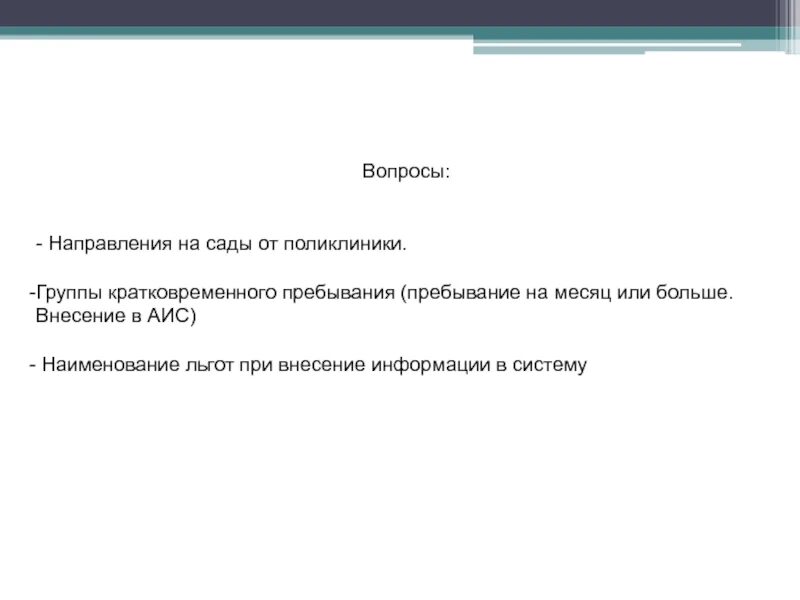 Вопросы:

- Направления на сады от поликлиники.

-Группы кратковременного пребывания (пребывание на месяц или больше. Внесение в АИС)

- Наименование льгот при внесение информации в систему